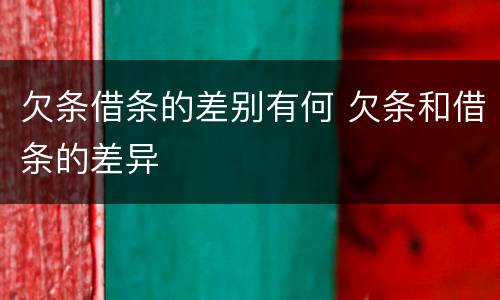 欠条借条的差别有何 欠条和借条的差异